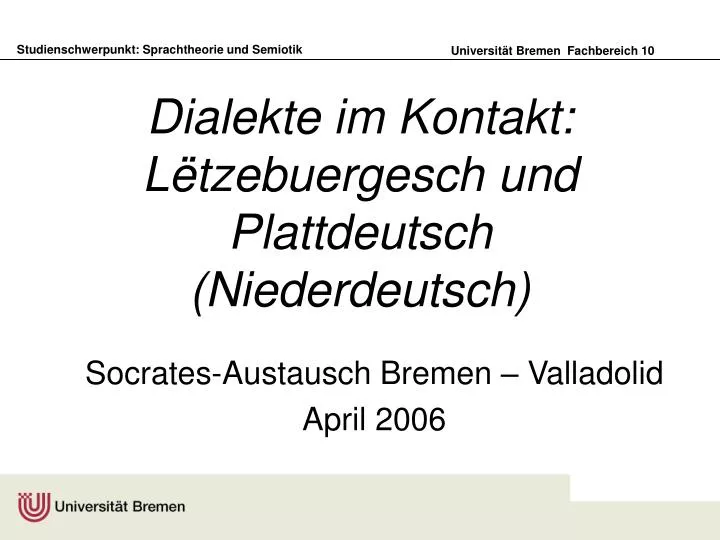 Studienschwerpunkt: Sprachtheorie und Semiotik

Universität Bremen Fachbereich 10

Dialekte im Kontakt: Lëtzebuergesch und Plattdeutsch (Niederdeutsch)

Socrates-Austausch Bremen – Valladolid
April 2006

Universität Bremen